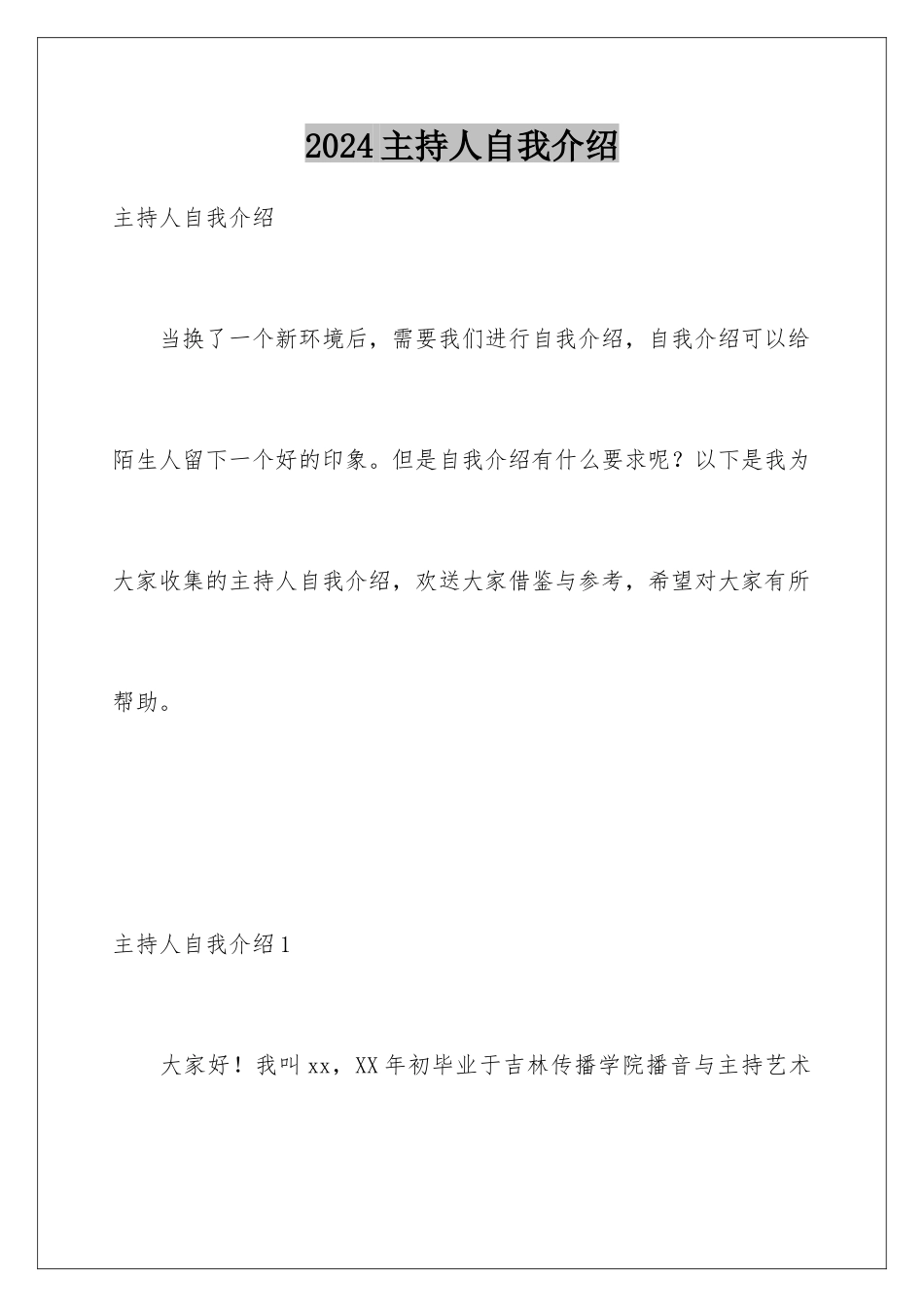 2024主持人自我介绍

主持人自我介绍

当换了一个新环境后，需要我们进行自我介绍，自我介绍可以给陌生人留下一个好的印象。但是自我介绍有什么要求呢？以下是我为大家收集的主持人自我介绍，欢送大家借鉴与参考，希望对大家有所帮助。

主持人自我介绍1

大家好！我叫xx，XX年初毕业于吉林传播学院播音与主持艺术